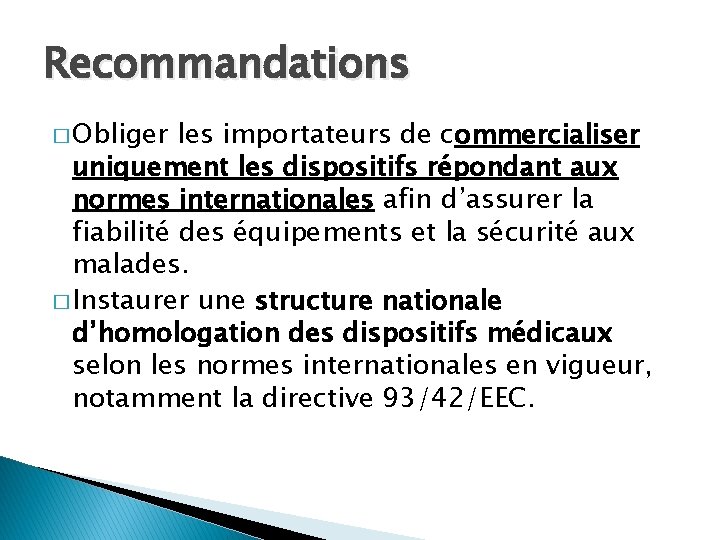 Recommandations

□ Obliger les importateurs de commercialiser uniquement les dispositifs répondant aux normes internationales afin d’assurer la fiabilité des équipements et la sécurité aux malades.

□ Instaurer une structure nationale d’homologation des dispositifs médicaux selon les normes internationales en vigueur, notamment la directive 93/42/EEC.